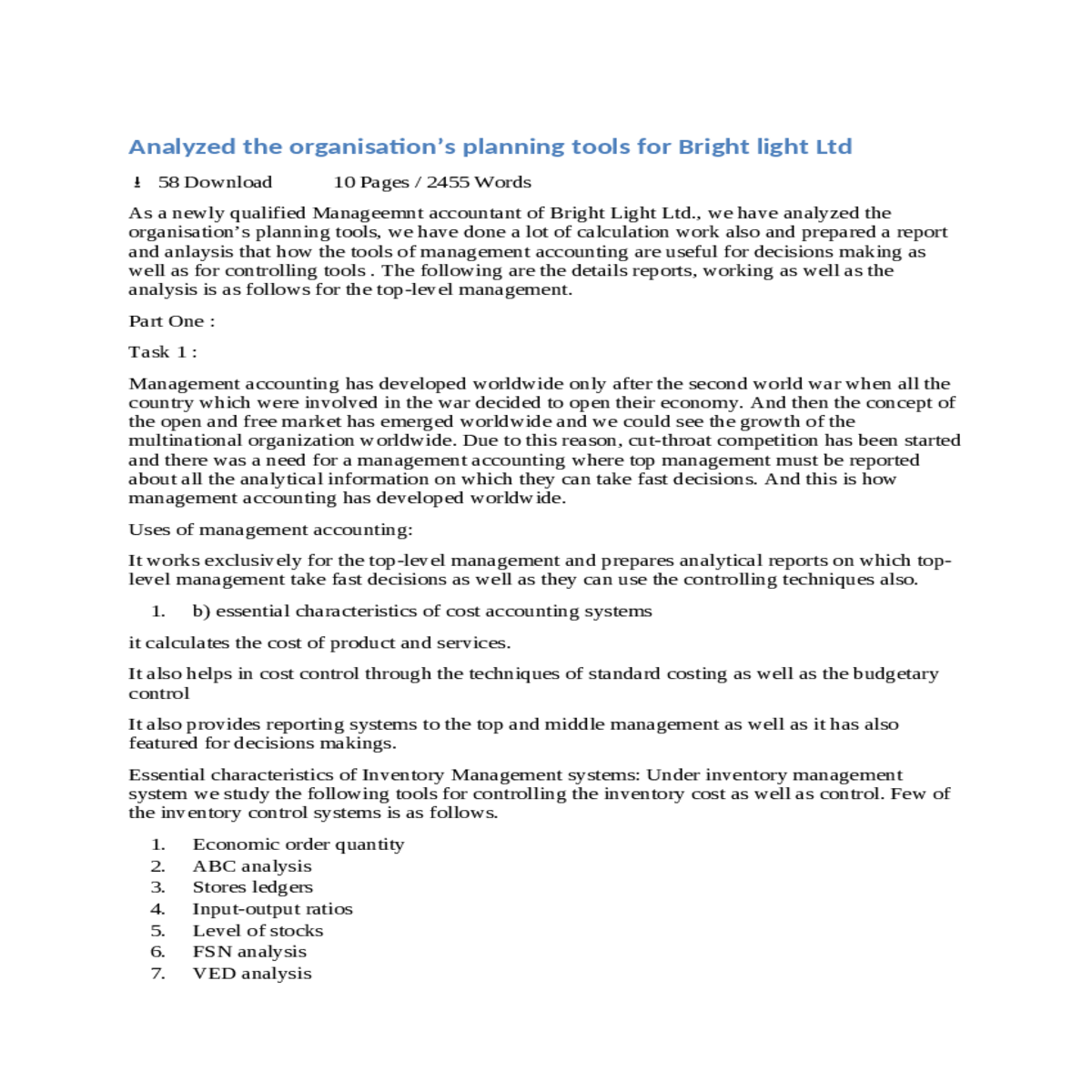 Analyzed the organisation’s planning tools for Bright light Ltd

58 Download 10 Pages / 2455 Words

As a newly qualified Manageemnt accountant of Bright Light Ltd., we have analyzed the organisation’s planning tools, we have done a lot of calculation work also and prepared a report and anlaysis that how the tools of management accounting are useful for decisions making as well as for controlling tools . The following are the details reports, working as well as the analysis is as follows for the top-level management.

Part One :

Task 1 :

Management accounting has developed worldwide only after the second world war when all the country which were involved in the war decided to open their economy. And then the concept of the open and free market has emerged worldwide and we could see the growth of the multinational organization worldwide. Due to this reason, cut-throat competition has been started and there was a need for a management accounting where top management must be reported about all the analytical information on which they can take fast decisions. And this is how management accounting has developed worldwide.

Uses of management accounting:

It works exclusively for the top-level management and prepares analytical reports on which top-level management take fast decisions as well as they can use the controlling techniques also.

1. b) essential characteristics of cost accounting systems

it calculates the cost of product and services.

It also helps in cost control through the techniques of standard costing as well as the budgetary control

It also provides reporting systems to the top and middle management as well as it has also featured for decisions makings.

Essential characteristics of Inventory Management systems: Under inventory management system we study the following tools for controlling the inventory cost as well as control. Few of the inventory control systems is as follows.

1. Economic order quantity
2. ABC analysis
3. Stores ledgers
4. Input-output ratios
5. Level of stocks
6. FSN analysis
7. VED analysis